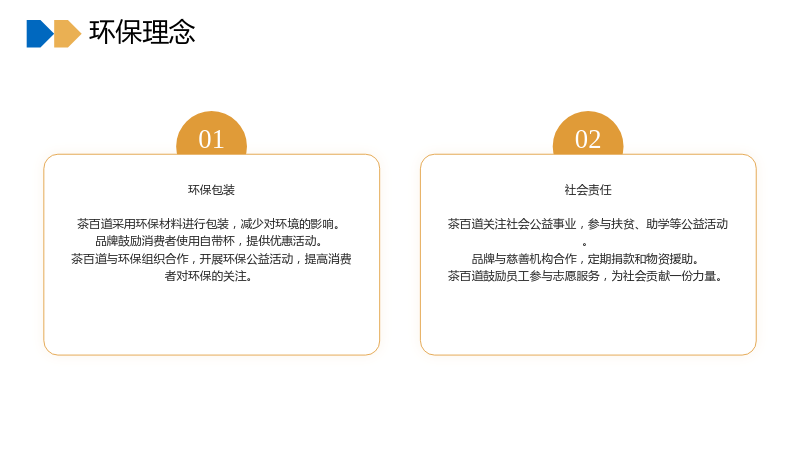 环保理念

01

环保包装

茶百道采用环保材料进行包装，减少对环境的影响。
品牌鼓励消费者使用自带杯，提供优惠活动。
茶百道与环保组织合作，开展环保公益活动，提高消费者对环保的关注。

02

社会责任

茶百道关注社会公益事业，参与扶贫、助学等公益活动。
品牌与慈善机构合作，定期捐款和物资援助。
茶百道鼓励员工参与志愿服务，为社会贡献一份力量。